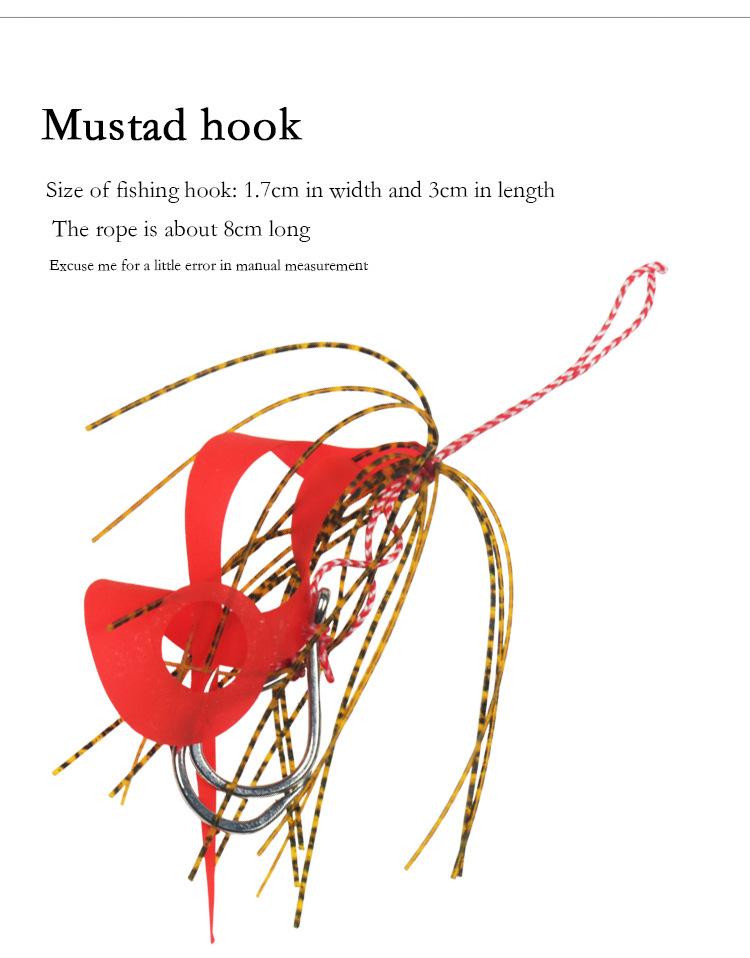 Mustad hook

Size of fishing hook: 1.7cm in width and 3cm in length

The rope is about 8cm long

Excuse me for a little error in manual measurement